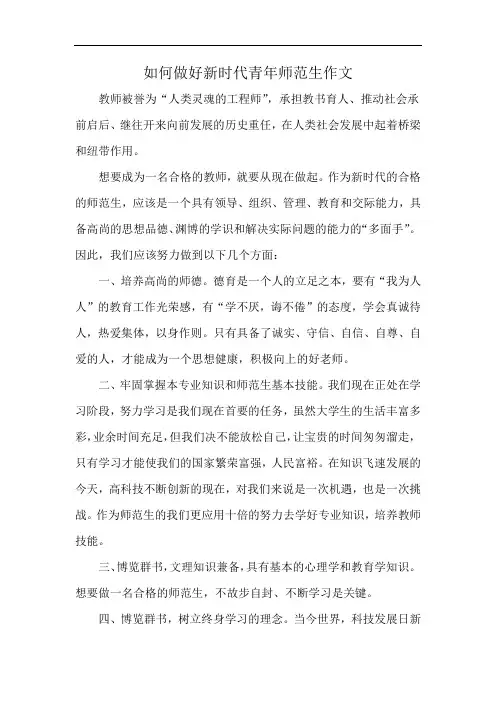 如何做好新时代青年师范生作文

教师被誉为“人类灵魂的工程师”，承担教书育人、推动社会承前启后、继往开来向前发展的历史重任，在人类社会发展中起着桥梁和纽带作用。

想要成为一名合格的教师，就要从现在做起。作为新时代的合格的师范生，应该是一个具有领导、组织、管理、教育和交际能力，具备高尚的思想品德、渊博的学识和解决实际问题的能力的“多面手”。因此，我们应该努力做到以下几个方面：

一、培养高尚的师德。德育是一个人的立足之本，要有“我为人人”的教育工作光荣感，有“学不厌，诲不倦”的态度，学会真诚待人，热爱集体，以身作则。只有具备了诚实、守信、自信、自尊、自爱的人，才能成为一个思想健康，积极向上的好老师。

二、牢固掌握本专业知识和师范生基本技能。我们现在正处在学习阶段，努力学习是我们现在首要的任务，虽然大学生的生活丰富多彩，业余时间充足，但我们决不能放松自己，让宝贵的时间匆匆溜走，只有学习才能使我们的国家繁荣富强，人民富裕。在知识飞速发展的今天，高科技不断创新的现在，对我们来说是一次机遇，也是一次挑战。作为师范生的我们更应用十倍的努力去学好专业知识，培养教师技能。

三、博览群书，文理知识兼备，具有基本的心理学和教育学知识。想要做一名合格的师范生，不故步自封、不断学习是关键。

四、博览群书，树立终身学习的理念。当今世界，科技发展日新